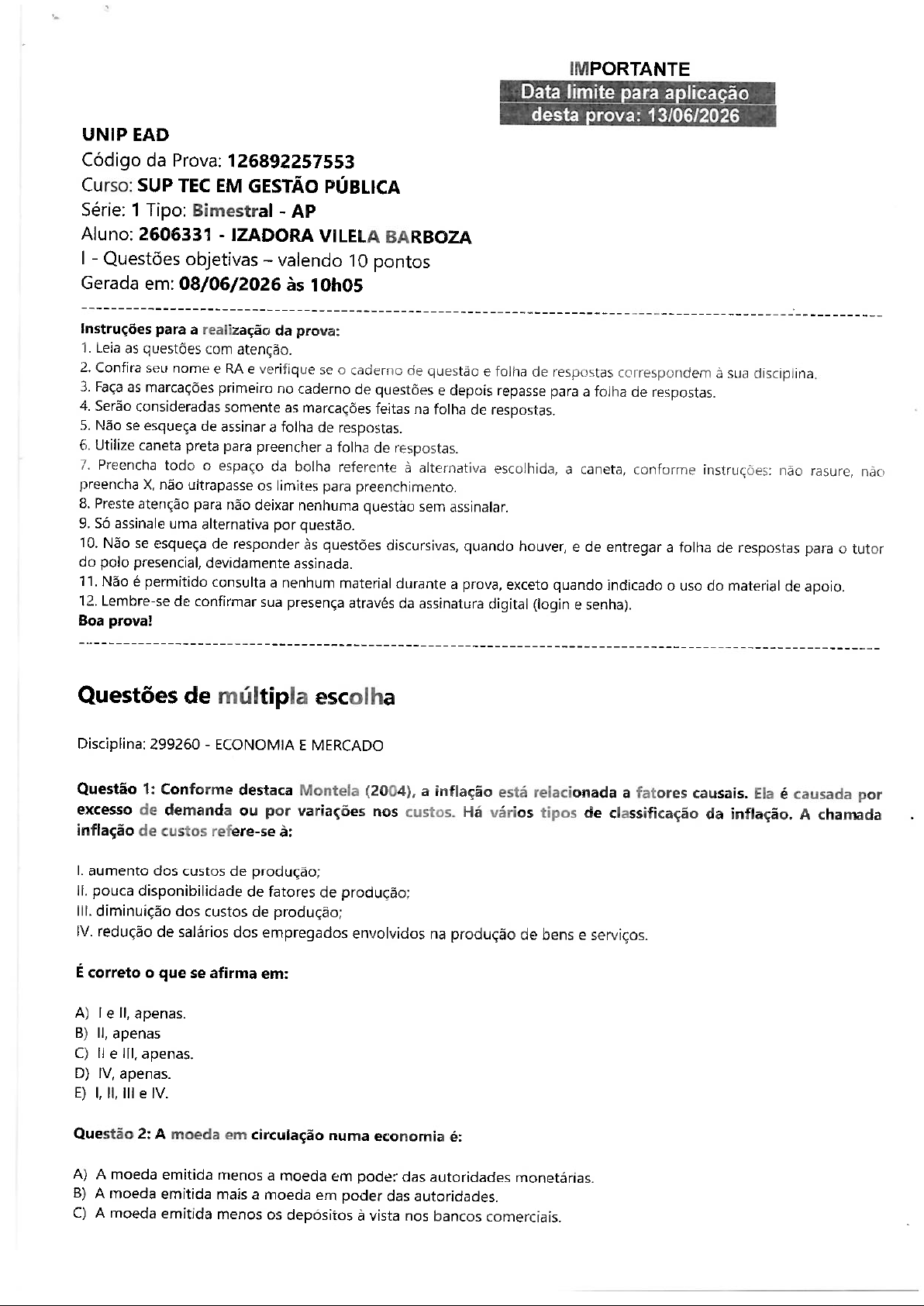 IMPORTANTE
Data limite para aplicação desta prova: 13/06/2026

UNIP EAD
Código da Prova: 126892257553
Curso: SUP TEC EM GESTÃO PÚBLICA
Série: 1 Tipo: Bimestral - AP
Aluno: 2606331 - IZADORA VILELA BARBOZA
I - Questões objetivas – valendo 10 pontos
Gerada em: 08/06/2026 às 10h05

Instruções para a realização da prova:
1. Leia as questões com atenção.
2. Confira seu nome e RA e verifique se o caderno de questão e folha de respostas correspondem à sua disciplina.
3. Faça as marcações primeiro no caderno de questões e depois repasse para a folha de respostas.
4. Serão consideradas somente as marcações feitas na folha de respostas.
5. Não se esqueça de assinar a folha de respostas.
6. Utilize caneta preta para preencher a folha de respostas.
7. Preencha todo o espaço da bolha referente à alternativa escolhida, a caneta, conforme instruções: não rasure, não preencha X, não ultrapasse os limites para preenchimento.
8. Preste atenção para não deixar nenhuma questão sem assinalar.
9. Só assinale uma alternativa por questão.
10. Não se esqueça de responder às questões discursivas, quando houver, e de entregar a folha de respostas para o tutor do polo presencial, devidamente assinada.
11. Não é permitido consulta a nenhum material durante a prova, exceto quando indicado o uso do material de apoio.
12. Lembre-se de confirmar sua presença através da assinatura digital (login e senha).
Boa prova!

Questões de múltipla escolha

Disciplina: 299260 - ECONOMIA E MERCADO

Questão 1: Conforme destaca Montela (2004), a inflação está relacionada a fatores causais. Ela é causada por excesso de demanda ou por variações nos custos. Há vários tipos de classificação da inflação. A chamada inflação de custos refere-se à:

I. aumento dos custos de produção;
II. pouca disponibilidade de fatores de produção;
III. diminuição dos custos de produção;
IV. redução de salários dos empregados envolvidos na produção de bens e serviços.

É correto o que se afirma em:

A) I e II, apenas.
B) II, apenas
C) II e III, apenas.
D) IV, apenas.
E) I, II, III e IV.

Questão 2: A moeda em circulação numa economia é:

A) A moeda emitida menos a moeda em poder das autoridades monetárias.
B) A moeda emitida mais a moeda em poder das autoridades.
C) A moeda emitida menos os depósitos à vista nos bancos comerciais.